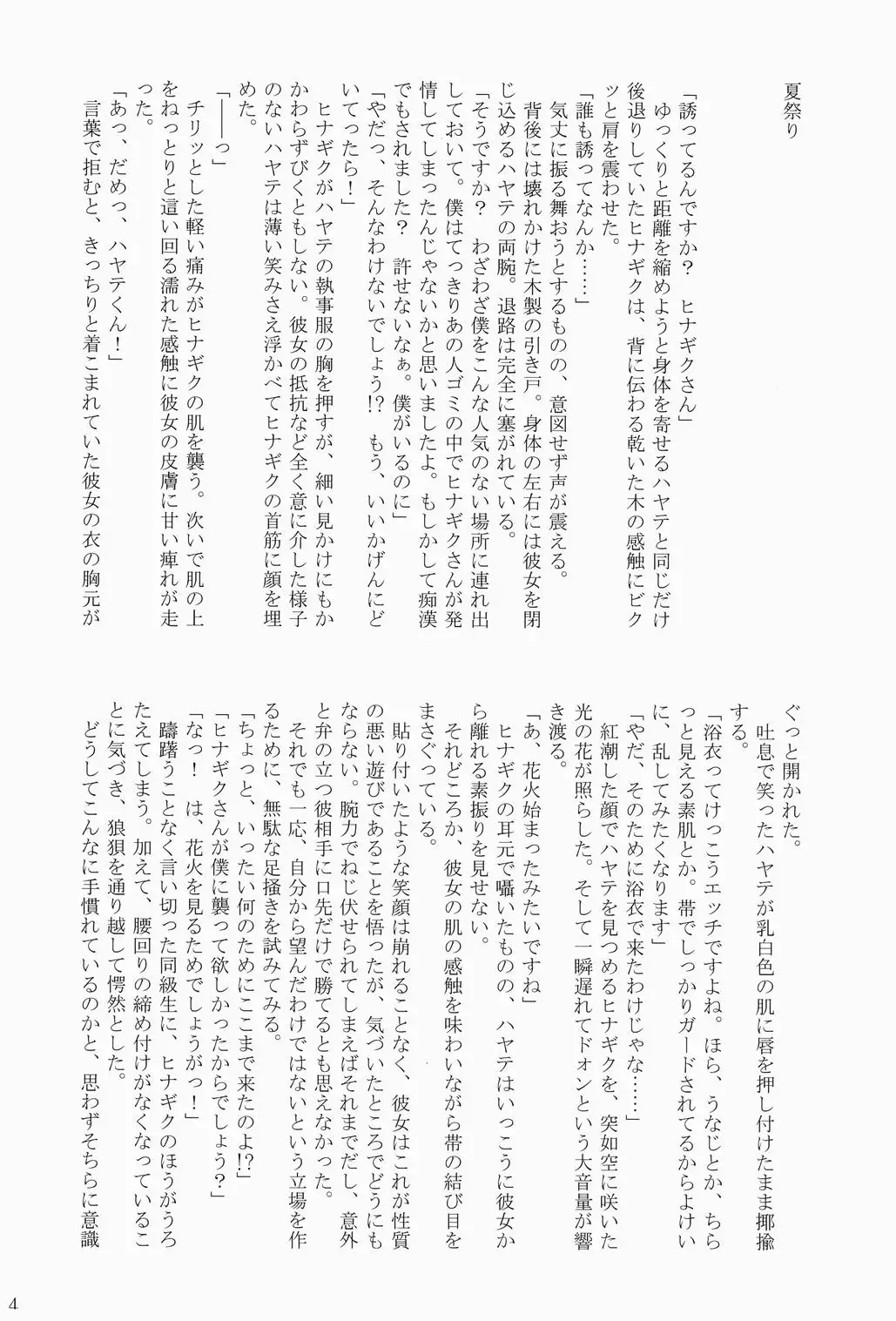 夏祭り

「誘ってるんですか？　ヒナギクさん」

ゆっくりと距離を縮めようと身体を寄せるハヤテと同じだけ後退りしていたヒナギクは、背に伝わる乾いた木の感触にビクッと肩を震わせた。

「誰も誘ってなんか……」

気丈に振る舞おうとするものの、意図せず声が震える。

背後には壊れかけた木製の引き戸。身体の左右には彼女を閉じ込めるハヤテの両腕。退路は完全に塞がれている。

「そうですか？　わざわざ僕をこんな人気のない場所に連れ出しておいて。僕はてっきりあの人ゴミの中でヒナギクさんが発情してしまったんじゃないかと思いましたよ。もしかして痴漢でもされました？　許せないなぁ。僕がいるのに」

「やだっ、そんなわけないでしょう!?　もう、いいかげんにどいてったら！」

ヒナギクがハヤテの執事服の胸を押すが、細い見かけにもかかわらずびくともしない。彼女の抵抗など全く意に介した様子のないハヤテは薄い笑みさえ浮かべてヒナギクの首筋に顔を埋めた。

「――っ」

チリッとした軽い痛みがヒナギクの肌を襲う。次いで肌の上をねっとりと這い回る濡れた感触に彼女の皮膚に甘い痺れが走った。

「あっ、だめっ、ハヤテくん！」

言葉で拒むと、きっちりと着こまれていた彼女の衣の胸元がぐっと開かれた。

吐息で笑ったハヤテが乳白色の肌に唇を押し付けたまま揶揄する。

「浴衣ってけっこうエッチですよね。ほら、うなじとか、ちらっと見える素肌とか。帯でしっかりガードされてるからよけいに、乱してみたくなります」

「やだ、そのために浴衣で来たわけじゃな……」

紅潮した顔でハヤテを見つめるヒナギクを、突如空に咲いた光の花が照らした。そして一瞬遅れてドォンという大音量が響き渡る。

「あ、花火始まったみたいですね」

ヒナギクの耳元で囁いたものの、ハヤテはいっこうに彼女から離れる素振りを見せない。

それどころか、彼女の肌の感触を味わいながら帯の結び目をまさぐっている。

貼り付いたような笑顔は崩れることなく、彼女はこれが性質の悪い遊びであることを悟ったが、気づいたところでどうにもならない。腕力でねじ伏せられてしまえばそれまでだし、意外と弁の立つ彼相手に口先だけで勝てるとも思えなかった。

それでも一応、自分から望んだわけではないという立場を作るために、無駄な足掻きを試みてみる。

「ちょっと、いったい何のためにここまで来たのよ!?」

「ヒナギクさんが僕に襲って欲しかったからでしょう？」

「なっ！　は、花火を見るためでしょうがっ！」

躊躇うことなく言い切った同級生に、ヒナギクのほうがうろたえてしまう。加えて、腰回りの締め付けがなくなっていることに気づき、狼狽を通り越して愕然とした。

どうしてこんなに手慣れているのかと、思わずそちらに意識

4